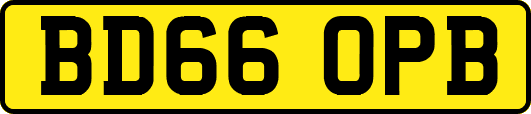 BD66 OPB